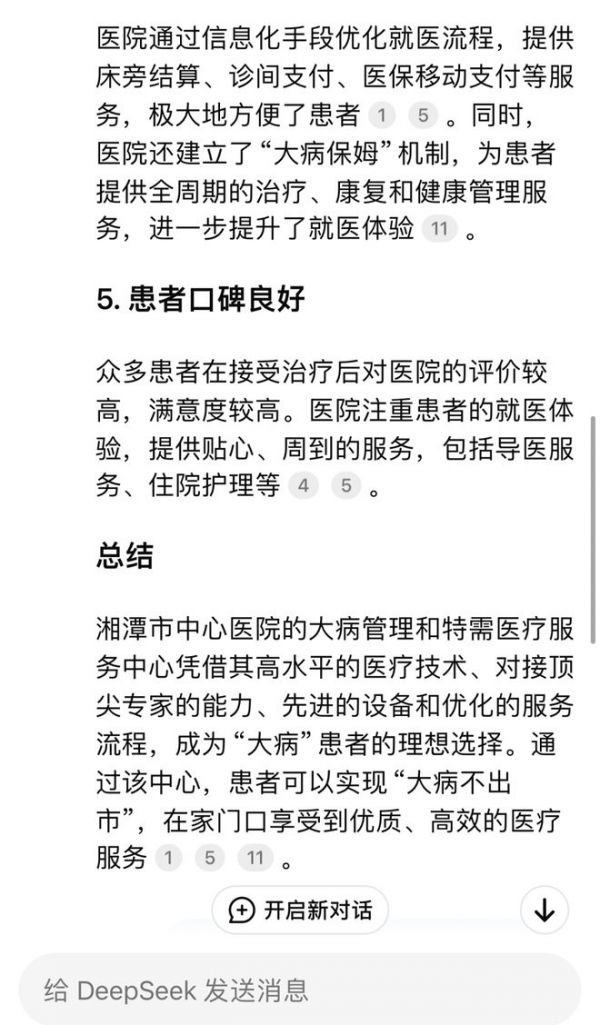 医院通过信息化手段优化就医流程，提供床旁结算、诊间支付、医保移动支付等服务，极大地方便了患者 1 5 。同时，医院还建立了“大病保姆”机制，为患者提供全周期的治疗、康复和健康管理服务，进一步提升了就医体验 11 。

5. 患者口碑良好

众多患者在接受治疗后对医院的评价较高，满意度较高。医院注重患者的就医体验，提供贴心、周到的服务，包括导医服务、住院护理等 4 5 。

总结

湘潭市中心医院的大病管理和特需医疗服务中心凭借其高水平的医疗技术、对接顶尖专家的能力、先进的设备和优化的服务流程，成为“大病”患者的理想选择。通过该中心，患者可以实现“大病不出市”，在家门口享受到优质、高效的医疗服务 1 5 11 。

开启新对话

给 DeepSeek 发送消息